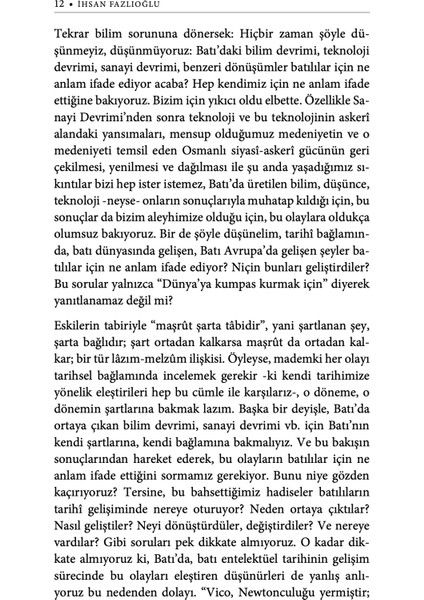 12 • İHSAN FAZLIOĞLU

Tekrar bilim sorununa dönersek: Hiçbir zaman şöyle düşünmeyiz, düşünmüyoruz: Batı'daki bilim devrimi, teknoloji devrimi, sanayi devrimi, benzeri dönüşümler batılılar için ne anlam ifade ediyor acaba? Hep kendimiz için ne anlam ifade ettiğine bakıyoruz. Bizim için yıkıcı oldu elbette. Özellikle Sanayi Devrimi'nden sonra teknoloji ve bu teknolojinin askerî alandaki yansımaları, mensup olduğumuz medeniyetin ve o medeniyeti temsil eden Osmanlı siyasî-askerî gücünün geri çekilmesi, yenilmesi ve dağılması ile şu anda yaşadığımız sıkıntılar bizi hep ister istemez, Batı'da üretilen bilim, düşünce, teknoloji -neyse- onların sonuçlarıyla muhatap kıldığı için, bu sonuçlar da bizim aleyhimize olduğu için, bu olaylara oldukça olumsuz bakıyoruz. Bir de şöyle düşünelim, tarihî bağlamında, batı dünyasında gelişen, Batı Avrupa'da gelişen şeyler batılılar için ne anlam ifade ediyor? Niçin bunları geliştirdiler? Bu sorular yalnızca "Dünya'ya kumpas kurmak için" diyerek yanıtlanamaz değil mi?

Eskilerin tabiriyle "maşrût şarta tâbidir", yani şartlanan şey, şarta bağlıdır; şart ortadan kalkarsa maşrût da ortadan kalkar; bir tür lâzım-melzûm ilişkisi. Öyleyse, mademki her olayı tarihsel bağlamında incelemek gerekir -ki kendi tarihimize yönelik eleştirileri hep bu cümle ile karşılarız-, o döneme, o dönemin şartlarına bakmak lazım. Başka bir deyişle, Batı'da ortaya çıkan bilim devrimi, sanayi devrimi vb. için Batı'nın kendi şartlarına, kendi bağlamına bakmalıyız. Ve bu bakışın sonuçlarından hareket ederek, bu olayların batılılar için ne anlam ifade ettiğini sormamız gerekiyor. Bunu niye gözden kaçırıyoruz? Tersine, bu bahsettiğimiz hadiseler batılıların tarihî gelişiminde nereye oturuyor? Neden ortaya çıktılar? Nasıl geliştiler? Neyi dönüştürdüler, değiştirdiler? Ve nereye vardılar? Gibi soruları pek dikkate almıyoruz. O kadar dikkate almıyoruz ki, Batı'da, batı entelektüel tarihinin gelişim sürecinde bu olayları eleştiren düşünürleri de yanlış anlıyoruz bu nedenden dolayı. "Vico, Newtonculuğu yermiştir;